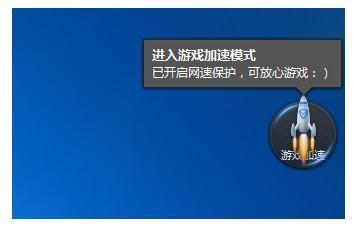 进入游戏加速模式
已开启网速保护，可放心游戏：）

游戏加速